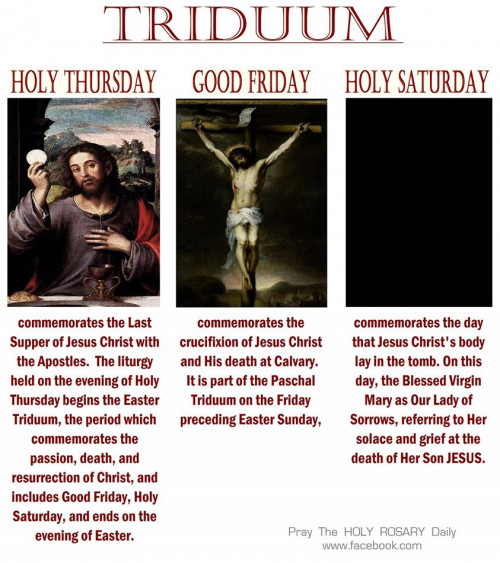 TRIDUUM

HOLY THURSDAY

commemorates the Last Supper of Jesus Christ with the Apostles. The liturgy held on the evening of Holy Thursday begins the Easter Triduum, the period which commemorates the passion, death, and resurrection of Christ, and includes Good Friday, Holy Saturday, and ends on the evening of Easter.

GOOD FRIDAY

commemorates the crucifixion of Jesus Christ and His death at Calvary. It is part of the Paschal Triduum on the Friday preceding Easter Sunday,

HOLY SATURDAY

commemorates the day that Jesus Christ's body lay in the tomb. On this day, the Blessed Virgin Mary as Our Lady of Sorrows, referring to Her solace and grief at the death of Her Son JESUS.

Pray The HOLY ROSARY Daily
www.facebook.com